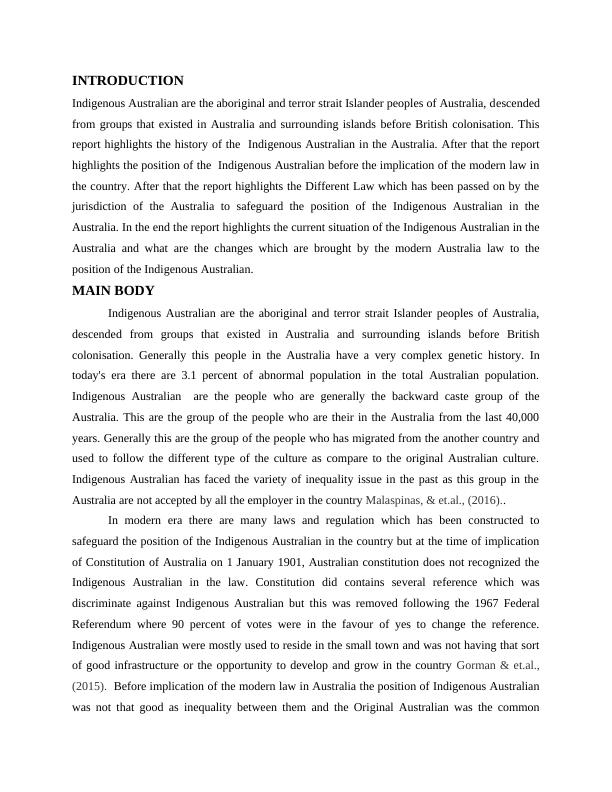 INTRODUCTION

Indigenous Australian are the aboriginal and terror strait Islander peoples of Australia, descended from groups that existed in Australia and surrounding islands before British colonisation. This report highlights the history of the Indigenous Australian in the Australia. After that the report highlights the position of the Indigenous Australian before the implication of the modern law in the country. After that the report highlights the Different Law which has been passed on by the jurisdiction of the Australia to safeguard the position of the Indigenous Australian in the Australia. In the end the report highlights the current situation of the Indigenous Australian in the Australia and what are the changes which are brought by the modern Australia law to the position of the Indigenous Australian.

MAIN BODY

Indigenous Australian are the aboriginal and terror strait Islander peoples of Australia, descended from groups that existed in Australia and surrounding islands before British colonisation. Generally this people in the Australia have a very complex genetic history. In today's era there are 3.1 percent of abnormal population in the total Australian population. Indigenous Australian are the people who are generally the backward caste group of the Australia. This are the group of the people who are their in the Australia from the last 40,000 years. Generally this are the group of the people who has migrated from the another country and used to follow the different type of the culture as compare to the original Australian culture. Indigenous Australian has faced the variety of inequality issue in the past as this group in the Australia are not accepted by all the employer in the country Malaspinas, & et.al., (2016)..

In modern era there are many laws and regulation which has been constructed to safeguard the position of the Indigenous Australian in the country but at the time of implication of Constitution of Australia on 1 January 1901, Australian constitution does not recognized the Indigenous Australian in the law. Constitution did contains several reference which was discriminate against Indigenous Australian but this was removed following the 1967 Federal Referendum where 90 percent of votes were in the favour of yes to change the reference. Indigenous Australian were mostly used to reside in the small town and was not having that sort of good infrastructure or the opportunity to develop and grow in the country Gorman & et.al., (2015). Before implication of the modern law in Australia the position of Indigenous Australian was not that good as inequality between them and the Original Australian was the common